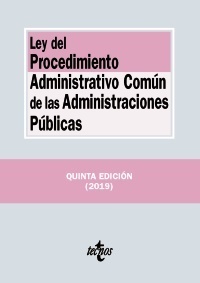 Ley del Procedimiento Administrativo Común de las Administraciones Públicas

QUINTA EDICIÓN
(2019)

tecnos